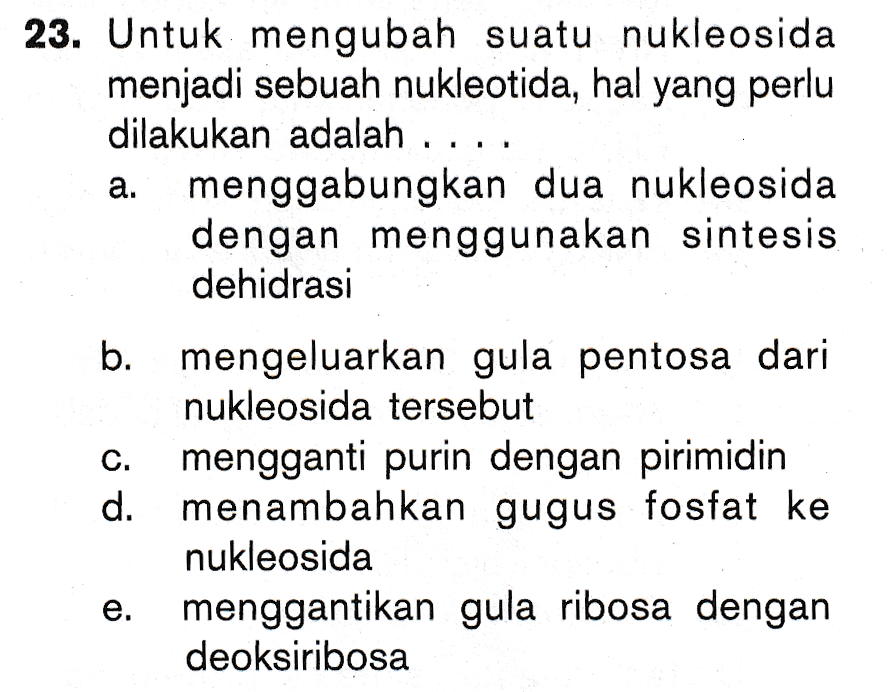 23. Untuk mengubah suatu nukleosida menjadi sebuah nukleotida, hal yang perlu dilakukan adalah . . . .
a. menggabungkan dua nukleosida dengan menggunakan sintesis dehidrasi
b. mengeluarkan gula pentosa dari nukleosida tersebut
c. mengganti purin dengan pirimidin
d. menambahkan gugus fosfat ke nukleosida
e. menggantikan gula ribosa dengan deoksiribosa